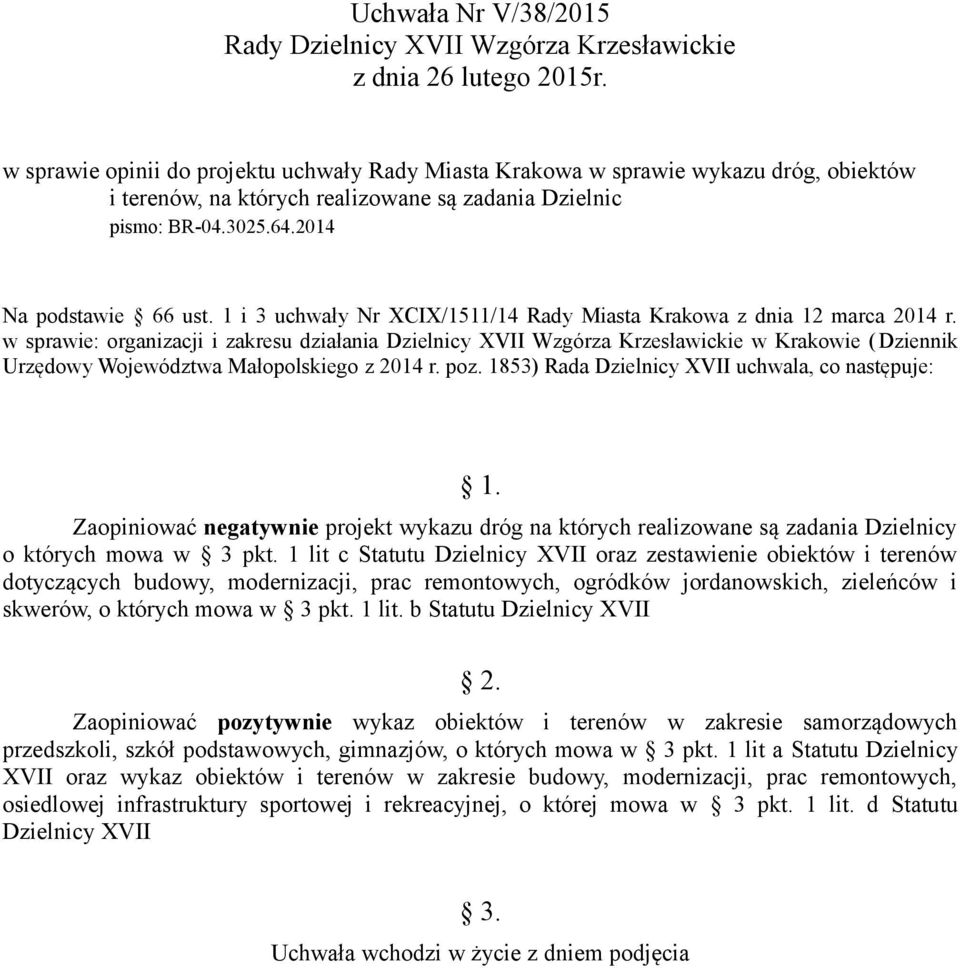 Uchwała Nr V/38/2015
Rady Dzielnicy XVII Wzgórza Krzesławickie
z dnia 26 lutego 2015r.

w sprawie opinii do projektu uchwały Rady Miasta Krakowa w sprawie wykazu dróg, obiektów i terenów, na których realizowane są zadania Dzielnic
pismo: BR-04.3025.64.2014

Na podstawie § 66 ust. 1 i 3 uchwały Nr XCIX/1511/14 Rady Miasta Krakowa z dnia 12 marca 2014 r. w sprawie: organizacji i zakresu działania Dzielnicy XVII Wzgórza Krzesławickie w Krakowie (Dziennik Urzędowy Województwa Małopolskiego z 2014 r. poz. 1853) Rada Dzielnicy XVII uchwala, co następuje:

§ 1.

Zaopiniować negatywnie projekt wykazu dróg na których realizowane są zadania Dzielnicy o których mowa w § 3 pkt. 1 lit c Statutu Dzielnicy XVII oraz zestawienie obiektów i terenów dotyczących budowy, modernizacji, prac remontowych, ogródków jordanowskich, zieleńców i skwerów, o których mowa w § 3 pkt. 1 lit. b Statutu Dzielnicy XVII

§ 2.

Zaopiniować pozytywnie wykaz obiektów i terenów w zakresie samorządowych przedszkoli, szkół podstawowych, gimnazjów, o których mowa w § 3 pkt. 1 lit a Statutu Dzielnicy XVII oraz wykaz obiektów i terenów w zakresie budowy, modernizacji, prac remontowych, osiedlowej infrastruktury sportowej i rekreacyjnej, o której mowa w § 3 pkt. 1 lit. d Statutu Dzielnicy XVII

§ 3.

Uchwała wchodzi w życie z dniem podjęcia